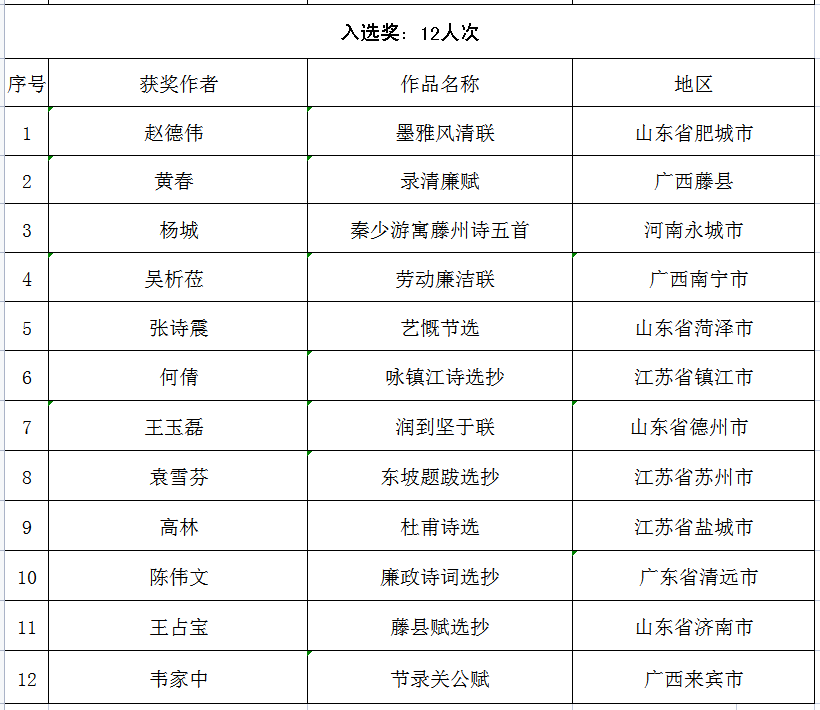 入选奖：12人次

| 序号 | 获奖作者 | 作品名称 | 地区 |
|---|---|---|---|
| 1 | 赵德伟 | 墨雅风清联 | 山东省肥城市 |
| 2 | 黄春 | 录清廉赋 | 广西藤县 |
| 3 | 杨城 | 秦少游寓藤州诗五首 | 河南永城市 |
| 4 | 吴析莅 | 劳动廉洁联 | 广西南宁市 |
| 5 | 张诗震 | 艺概节选 | 山东省菏泽市 |
| 6 | 何倩 | 咏镇江诗选抄 | 江苏省镇江市 |
| 7 | 王玉磊 | 润到坚于联 | 山东省德州市 |
| 8 | 袁雪芬 | 东坡题跋选抄 | 江苏省苏州市 |
| 9 | 高林 | 杜甫诗选 | 江苏省盐城市 |
| 10 | 陈伟文 | 廉政诗词选抄 | 广东省清远市 |
| 11 | 王占宝 | 藤县赋选抄 | 山东省济南市 |
| 12 | 韦家中 | 节录关公赋 | 广西来宾市 |